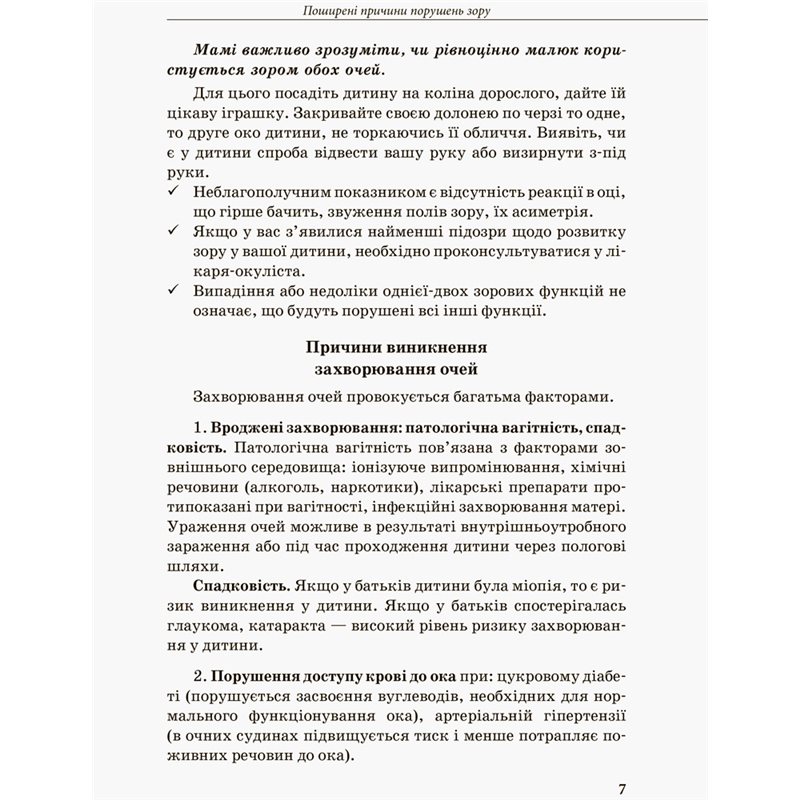 Поширені причини порушень зору

Мамі важливо зрозуміти, чи рівноцінно малюк користується зором обох очей.

Для цього посадіть дитину на коліна дорослого, дайте їй цікаву іграшку. Закривайте своєю долонею по черзі то одне, то друге око дитини, не торкаючись її обличчя. Виявіть, чи є у дитини спроба відвести вашу руку або визирнути з-під руки.

✓ Неблагополучним показником є відсутність реакції в оці, що гірше бачить, звуження полів зору, їх асиметрія.
✓ Якщо у вас з'явилися найменші підозри щодо розвитку зору у вашої дитини, необхідно проконсультуватися у лікаря-окуліста.
✓ Випадіння або недоліки однієї-двох зорових функцій не означає, що будуть порушені всі інші функції.

Причини виникнення захворювання очей

Захворювання очей провокується багатьма факторами.

1. Вроджені захворювання: патологічна вагітність, спадковість. Патологічна вагітність пов'язана з факторами зовнішнього середовища: іонізуюче випромінювання, хімічні речовини (алкоголь, наркотики), лікарські препарати протипоказані при вагітності, інфекційні захворювання матері. Ураження очей можливе в результаті внутрішньоутробного зараження або під час проходження дитини через пологові шляхи.

Спадковість. Якщо у батьків дитини була міопія, то є ризик виникнення у дитини. Якщо у батьків спостерігалась глаукома, катаракта — високий рівень ризику захворювання у дитини.

2. Порушення доступу крові до ока при: цукровому діабеті (порушується засвоєння вуглеводів, необхідних для нормального функціонування ока), артеріальній гіпертензії (в очних судинах підвищується тиск і менше потрапляє поживних речовин до ока).

7